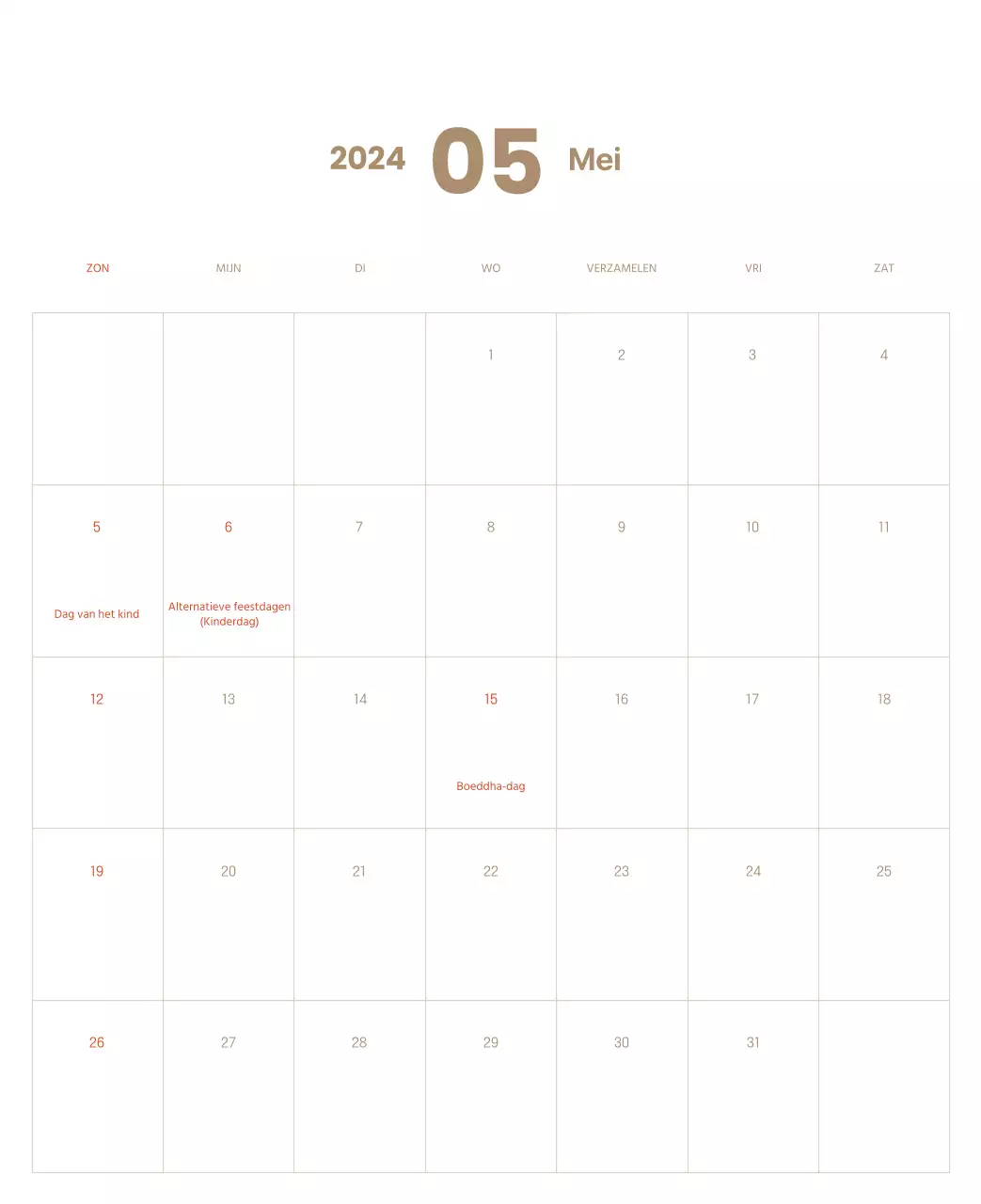 2024 05 Mei

| ZON | MIJN | DI | WO | VERZAMELEN | VRI | ZAT |
|---|---|---|---|---|---|---|
|  |  |  | 1 | 2 | 3 | 4 |
| 5 Dag van het kind | 6 Alternatieve feestdagen (Kinderdag) | 7 | 8 | 9 | 10 | 11 |
| 12 | 13 | 14 | 15 Boeddha-dag | 16 | 17 | 18 |
| 19 | 20 | 21 | 22 | 23 | 24 | 25 |
| 26 | 27 | 28 | 29 | 30 | 31 |  |